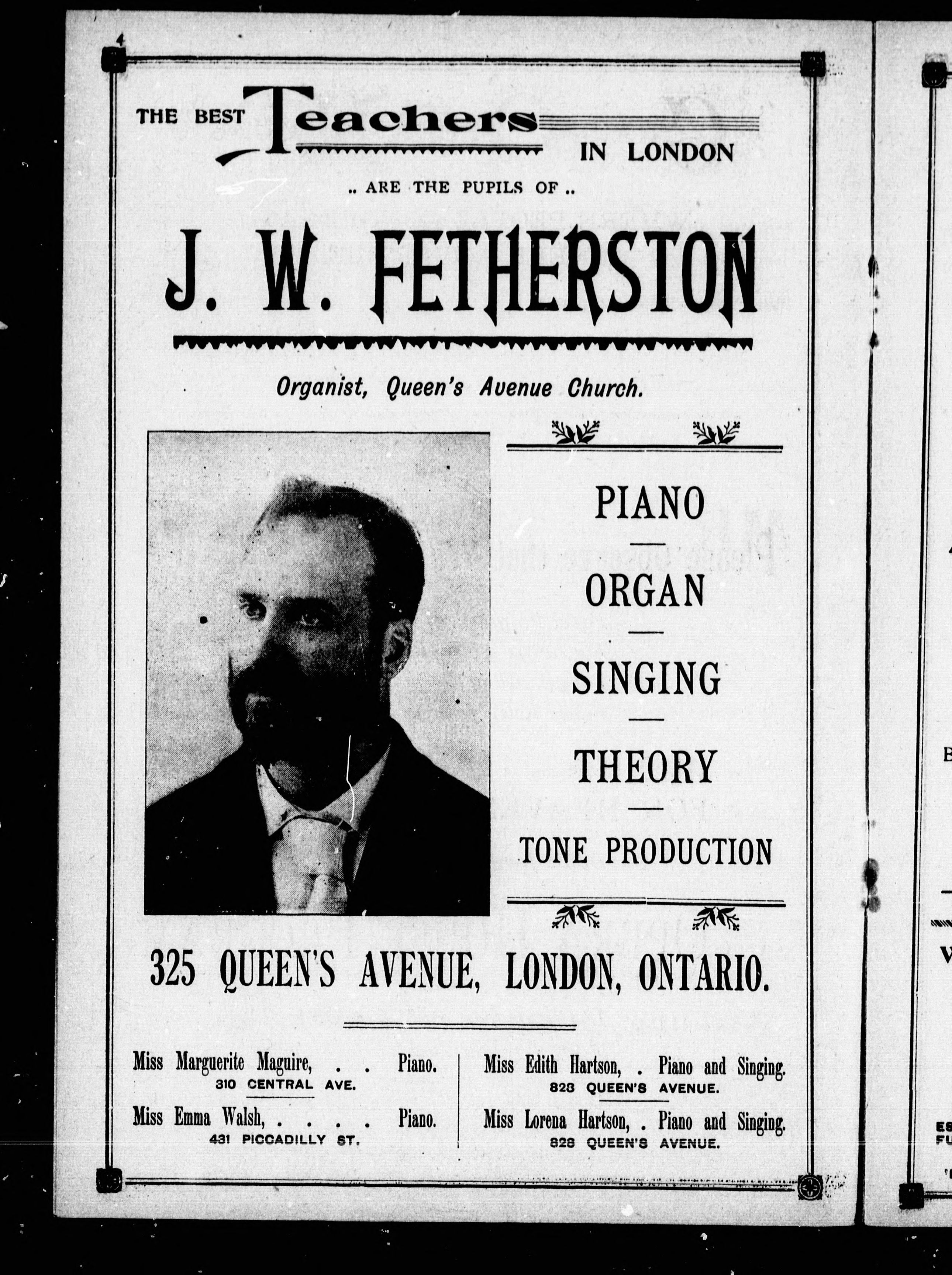 4

THE BEST Teachers IN LONDON

.. ARE THE PUPILS OF ..

J. W. FETHERSTON

Organist, Queen's Avenue Church.

PIANO

ORGAN

SINGING

THEORY

TONE PRODUCTION

325 QUEEN'S AVENUE, LONDON, ONTARIO.

Miss Marguerite Maguire, . . Piano.
310 CENTRAL AVE.

Miss Emma Walsh, . . . . Piano.
431 PICCADILLY ST.

Miss Edith Hartson, . Piano and Singing.
828 QUEEN'S AVENUE.

Miss Lorena Hartson, . Piano and Singing.
828 QUEEN'S AVENUE.